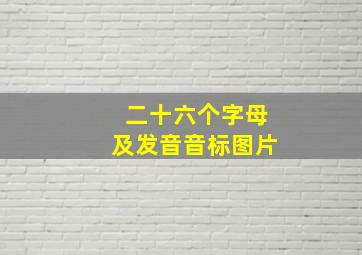 二十六个字母
及发音音标图片